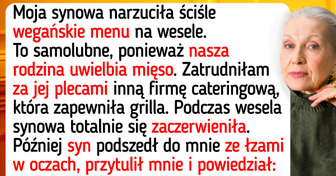 Moja synowa narzuciła ściśle wegańskie menu na wesele. To samolubne, ponieważ nasza rodzina uwielbia mięso. Zatrudniłam za jej plecami inną firmę cateringową, która zapewniła grilla. Podczas wesela synowa totalnie się zaczerwieniła. Później syn podszedł do mnie ze łzami w oczach, przytulił mnie i powiedział: